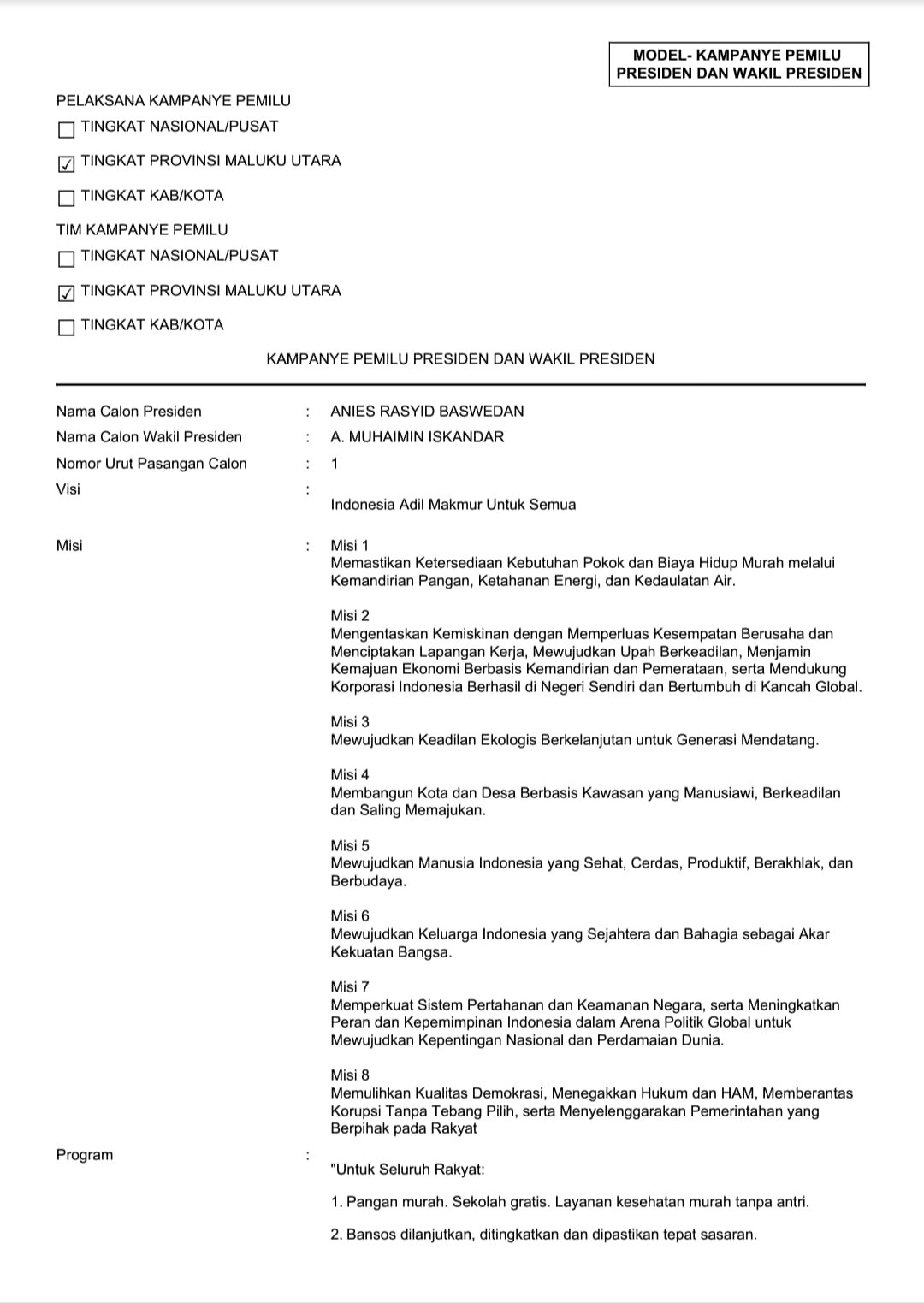 MODEL- KAMPANYE PEMILU
PRESIDEN DAN WAKIL PRESIDEN

PELAKSANA KAMPANYE PEMILU

☐ TINGKAT NASIONAL/PUSAT

☑ TINGKAT PROVINSI MALUKU UTARA

☐ TINGKAT KAB/KOTA

TIM KAMPANYE PEMILU

☐ TINGKAT NASIONAL/PUSAT

☑ TINGKAT PROVINSI MALUKU UTARA

☐ TINGKAT KAB/KOTA

KAMPANYE PEMILU PRESIDEN DAN WAKIL PRESIDEN

Nama Calon Presiden : ANIES RASYID BASWEDAN

Nama Calon Wakil Presiden : A. MUHAIMIN ISKANDAR

Nomor Urut Pasangan Calon : 1

Visi : Indonesia Adil Makmur Untuk Semua

Misi : Misi 1
Memastikan Ketersediaan Kebutuhan Pokok dan Biaya Hidup Murah melalui Kemandirian Pangan, Ketahanan Energi, dan Kedaulatan Air.

Misi 2
Mengentaskan Kemiskinan dengan Memperluas Kesempatan Berusaha dan Menciptakan Lapangan Kerja, Mewujudkan Upah Berkeadilan, Menjamin Kemajuan Ekonomi Berbasis Kemandirian dan Pemerataan, serta Mendukung Korporasi Indonesia Berhasil di Negeri Sendiri dan Bertumbuh di Kancah Global.

Misi 3
Mewujudkan Keadilan Ekologis Berkelanjutan untuk Generasi Mendatang.

Misi 4
Membangun Kota dan Desa Berbasis Kawasan yang Manusiawi, Berkeadilan dan Saling Memajukan.

Misi 5
Mewujudkan Manusia Indonesia yang Sehat, Cerdas, Produktif, Berakhlak, dan Berbudaya.

Misi 6
Mewujudkan Keluarga Indonesia yang Sejahtera dan Bahagia sebagai Akar Kekuatan Bangsa.

Misi 7
Memperkuat Sistem Pertahanan dan Keamanan Negara, serta Meningkatkan Peran dan Kepemimpinan Indonesia dalam Arena Politik Global untuk Mewujudkan Kepentingan Nasional dan Perdamaian Dunia.

Misi 8
Memulihkan Kualitas Demokrasi, Menegakkan Hukum dan HAM, Memberantas Korupsi Tanpa Tebang Pilih, serta Menyelenggarakan Pemerintahan yang Berpihak pada Rakyat

Program : "Untuk Seluruh Rakyat:

1. Pangan murah. Sekolah gratis. Layanan kesehatan murah tanpa antri.

2. Bansos dilanjutkan, ditingkatkan dan dipastikan tepat sasaran.